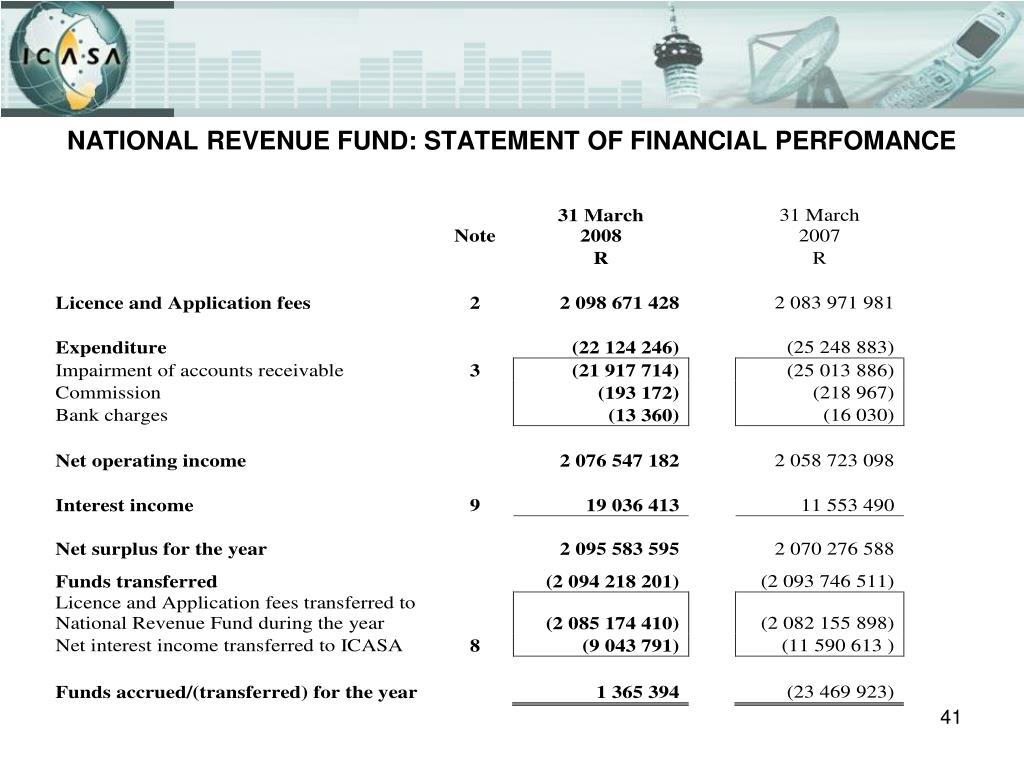 ICASA

NATIONAL REVENUE FUND: STATEMENT OF FINANCIAL PERFOMANCE

| | Note | 31 March 2008 R | 31 March 2007 R |
|---|---|---|---|
| Licence and Application fees | 2 | 2 098 671 428 | 2 083 971 981 |
| Expenditure | | (22 124 246) | (25 248 883) |
| Impairment of accounts receivable | 3 | (21 917 714) | (25 013 886) |
| Commission | | (193 172) | (218 967) |
| Bank charges | | (13 360) | (16 030) |
| Net operating income | | 2 076 547 182 | 2 058 723 098 |
| Interest income | 9 | 19 036 413 | 11 553 490 |
| Net surplus for the year | | 2 095 583 595 | 2 070 276 588 |
| Funds transferred | | (2 094 218 201) | (2 093 746 511) |
| Licence and Application fees transferred to National Revenue Fund during the year | | (2 085 174 410) | (2 082 155 898) |
| Net interest income transferred to ICASA | 8 | (9 043 791) | (11 590 613 ) |
| Funds accrued/(transferred) for the year | | 1 365 394 | (23 469 923) |

41